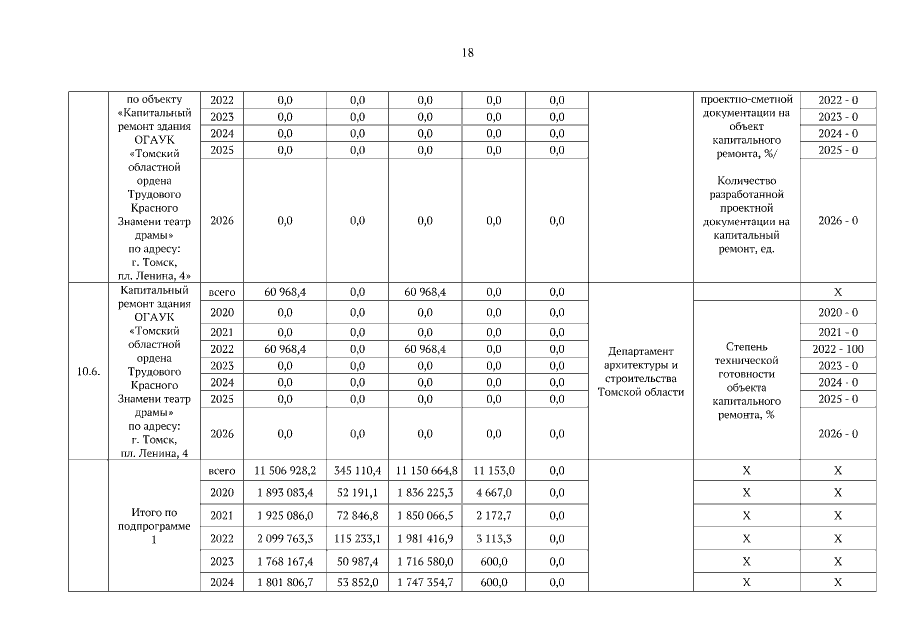 18

| | по объекту «Капитальный ремонт здания ОГАУК «Томский областной ордена Трудового Красного Знамени театр драмы» по адресу: г. Томск, пл. Ленина, 4» | 2022 | 0,0 | 0,0 | 0,0 | 0,0 | 0,0 | | проектно-сметной документации на объект капитального ремонта, %/ Количество разработанной проектной документации на капитальный ремонт, ед. | 2022 - 0 |
|---|---|---|---|---|---|---|---|---|---|---|
| | | 2023 | 0,0 | 0,0 | 0,0 | 0,0 | 0,0 | | | 2023 - 0 |
| | | 2024 | 0,0 | 0,0 | 0,0 | 0,0 | 0,0 | | | 2024 - 0 |
| | | 2025 | 0,0 | 0,0 | 0,0 | 0,0 | 0,0 | | | 2025 - 0 |
| | | 2026 | 0,0 | 0,0 | 0,0 | 0,0 | 0,0 | | | 2026 - 0 |
| 10.6. | Капитальный ремонт здания ОГАУК «Томский областной ордена Трудового Красного Знамени театр драмы» по адресу: г. Томск, пл. Ленина, 4 | всего | 60 968,4 | 0,0 | 60 968,4 | 0,0 | 0,0 | Департамент архитектуры и строительства Томской области | | X |
| | | 2020 | 0,0 | 0,0 | 0,0 | 0,0 | 0,0 | | Степень технической готовности объекта капитального ремонта, % | 2020 - 0 |
| | | 2021 | 0,0 | 0,0 | 0,0 | 0,0 | 0,0 | | | 2021 - 0 |
| | | 2022 | 60 968,4 | 0,0 | 60 968,4 | 0,0 | 0,0 | | | 2022 - 100 |
| | | 2023 | 0,0 | 0,0 | 0,0 | 0,0 | 0,0 | | | 2023 - 0 |
| | | 2024 | 0,0 | 0,0 | 0,0 | 0,0 | 0,0 | | | 2024 - 0 |
| | | 2025 | 0,0 | 0,0 | 0,0 | 0,0 | 0,0 | | | 2025 - 0 |
| | | 2026 | 0,0 | 0,0 | 0,0 | 0,0 | 0,0 | | | 2026 - 0 |
| | Итого по подпрограмме 1 | всего | 11 506 928,2 | 345 110,4 | 11 150 664,8 | 11 153,0 | 0,0 | | X | X |
| | | 2020 | 1 893 083,4 | 52 191,1 | 1 836 225,3 | 4 667,0 | 0,0 | | X | X |
| | | 2021 | 1 925 086,0 | 72 846,8 | 1 850 066,5 | 2 172,7 | 0,0 | | X | X |
| | | 2022 | 2 099 763,3 | 115 233,1 | 1 981 416,9 | 3 113,3 | 0,0 | | X | X |
| | | 2023 | 1 768 167,4 | 50 987,4 | 1 716 580,0 | 600,0 | 0,0 | | X | X |
| | | 2024 | 1 801 806,7 | 53 852,0 | 1 747 354,7 | 600,0 | 0,0 | | X | X |